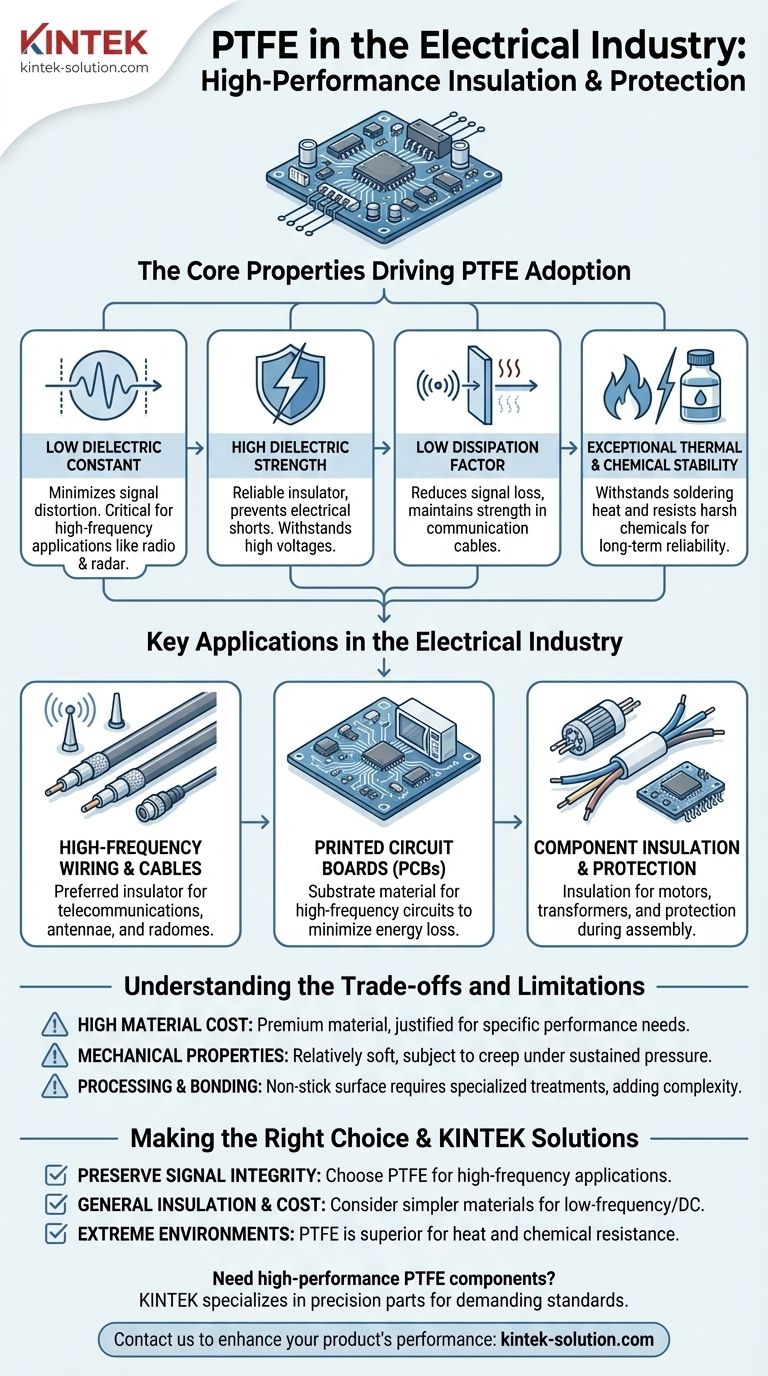 KINTEK
kintek-solution.com

PTFE in the Electrical Industry: High-Performance Insulation & Protection

The Core Properties Driving PTFE Adoption

LOW DIELECTRIC CONSTANT
Minimizes signal distortion. Critical for high-frequency applications like radio & radar.

HIGH DIELECTRIC STRENGTH
Reliable insulator, prevents electrical shorts. Withstands high voltages.

LOW DISSIPATION FACTOR
Reduces signal loss, maintains strength in communication cables.

EXCEPTIONAL THERMAL & CHEMICAL STABILITY
Withstands soldering heat and resists harsh chemicals for long-term reliability.

Key Applications in the Electrical Industry

HIGH-FREQUENCY WIRING & CABLES
Preferred insulator for telecommunications, antennae, and radomes.

PRINTED CIRCUIT BOARDS (PCBs)
Substrate material for high-frequency circuits to minimize energy loss.

COMPONENT INSULATION & PROTECTION
Insulation for motors, transformers, and protection during assembly.

Understanding the Trade-offs and Limitations

HIGH MATERIAL COST: Premium material, justified for specific performance needs.
MECHANICAL PROPERTIES: Relatively soft, subject to creep under sustained pressure.
PROCESSING & BONDING: Non-stick surface requires specialized treatments, adding complexity.

Making the Right Choice & KINTEK Solutions

PRESERVE SIGNAL INTEGRITY: Choose PTFE for high-frequency applications.
GENERAL INSULATION & COST: Consider simpler materials for low-frequency/DC.
EXTREME ENVIRONMENTS: PTFE is superior for heat and chemical resistance.

Need high-performance PTFE components?
KINTEK specializes in precision parts for demanding standards.

Contact us to enhance your product's performance: kintek-solution.com